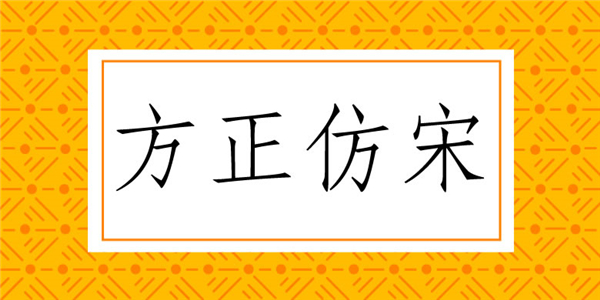 方正仿宋